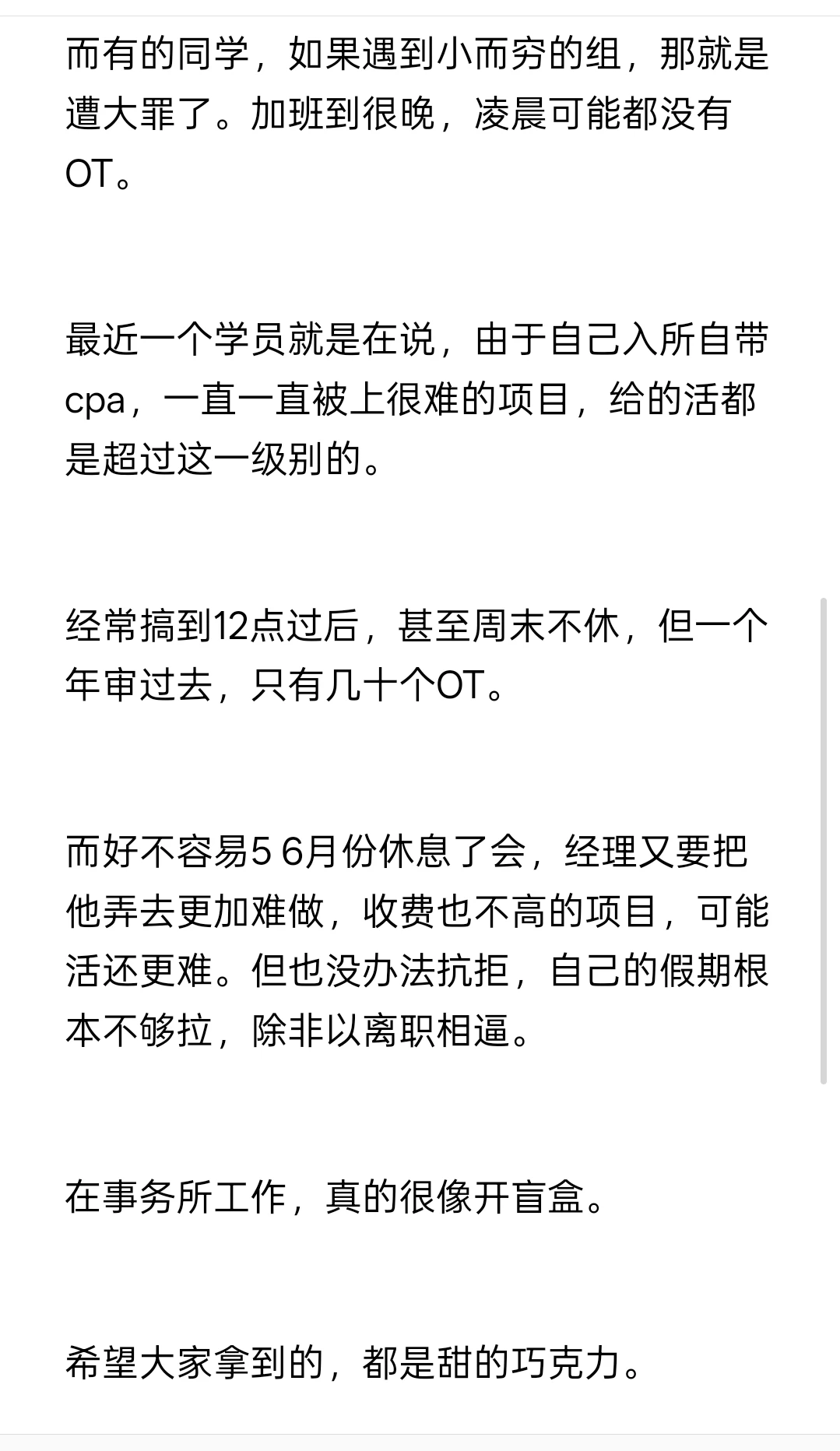 而有的同学，如果遇到小而穷的组，那就是遭大罪了。加班到很晚，凌晨可能都没有OT。

最近一个学员就是在说，由于自己入所自带cpa，一直一直被上很难的项目，给的活都是超过这一级别的。

经常搞到12点过后，甚至周末不休，但一个年审过去，只有几十个OT。

而好不容易5 6月份休息了会，经理又要把他弄去更加难做，收费也不高的项目，可能活还更难。但也没办法抗拒，自己的假期根本不够拉，除非以离职相逼。

在事务所工作，真的很像开盲盒。

希望大家拿到的，都是甜的巧克力。